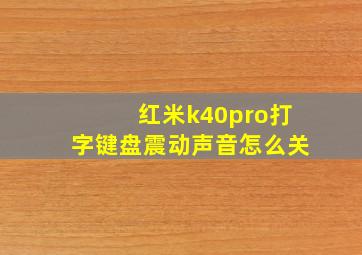 红米k40pro打字键盘震动声音怎么关